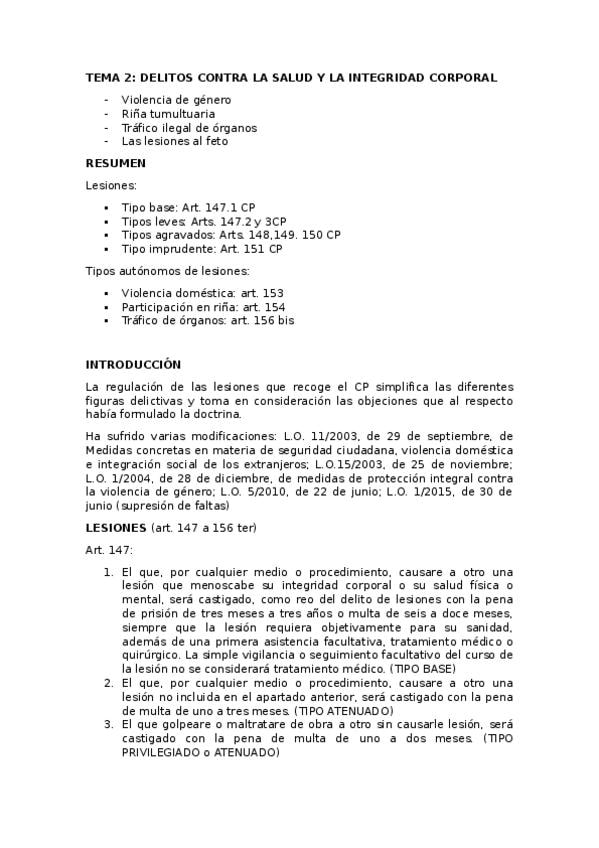 TEMA 2: DELITOS CONTRA LA SALUD Y LA INTEGRIDAD CORPORAL

- Violencia de género
- Riña tumultuaria
- Tráfico ilegal de órganos
- Las lesiones al feto

RESUMEN

Lesiones:

▪ Tipo base: Art. 147.1 CP
▪ Tipos leves: Arts. 147.2 y 3CP
▪ Tipos agravados: Arts. 148,149. 150 CP
▪ Tipo imprudente: Art. 151 CP

Tipos autónomos de lesiones:

▪ Violencia doméstica: art. 153
▪ Participación en riña: art. 154
▪ Tráfico de órganos: art. 156 bis

INTRODUCCIÓN

La regulación de las lesiones que recoge el CP simplifica las diferentes figuras delictivas y toma en consideración las objeciones que al respecto había formulado la doctrina.

Ha sufrido varias modificaciones: L.O. 11/2003, de 29 de septiembre, de Medidas concretas en materia de seguridad ciudadana, violencia doméstica e integración social de los extranjeros; L.O.15/2003, de 25 de noviembre; L.O. 1/2004, de 28 de diciembre, de medidas de protección integral contra la violencia de género; L.O. 5/2010, de 22 de junio; L.O. 1/2015, de 30 de junio (supresión de faltas)

LESIONES (art. 147 a 156 ter)

Art. 147:

1. El que, por cualquier medio o procedimiento, causare a otro una lesión que menoscabe su integridad corporal o su salud física o mental, será castigado, como reo del delito de lesiones con la pena de prisión de tres meses a tres años o multa de seis a doce meses, siempre que la lesión requiera objetivamente para su sanidad, además de una primera asistencia facultativa, tratamiento médico o quirúrgico. La simple vigilancia o seguimiento facultativo del curso de la lesión no se considerará tratamiento médico. (TIPO BASE)
2. El que, por cualquier medio o procedimiento, causare a otro una lesión no incluida en el apartado anterior, será castigado con la pena de multa de uno a tres meses. (TIPO ATENUADO)
3. El que golpeare o maltratare de obra a otro sin causarle lesión, será castigado con la pena de multa de uno a dos meses. (TIPO PRIVILEGIADO o ATENUADO)